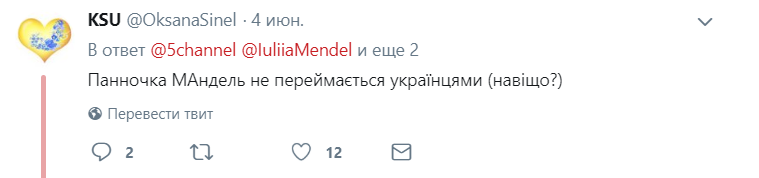 KSU @OksanaSinel · 4 июн.

В ответ @5channel @IuliiaMendel и еще 2

Панночка МАндель не переймається українцями (навіщо?)

Перевести твит

2 12